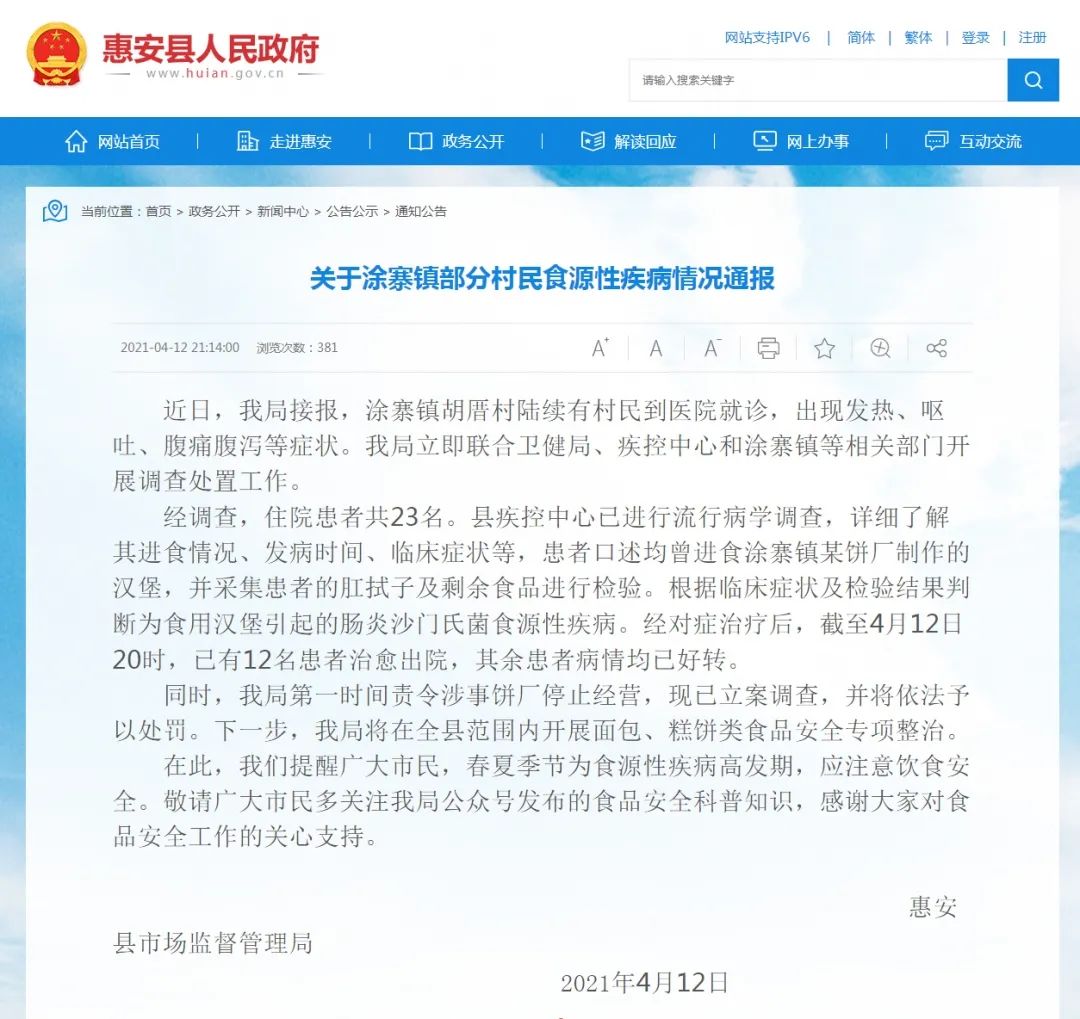 惠安县人民政府
www.huian.gov.cn

网站支持IPV6 | 简体 | 繁体 | 登录 | 注册

请输入搜索关键字

网站首页 | 走进惠安 | 政务公开 | 解读回应 | 网上办事 | 互动交流

当前位置：首页 > 政务公开 > 新闻中心 > 公告公示 > 通知公告

关于涂寨镇部分村民食源性疾病情况通报

2021-04-12 21:14:00 浏览次数：381

A⁺ A A⁻

近日，我局接报，涂寨镇胡厝村陆续有村民到医院就诊，出现发热、呕吐、腹痛腹泻等症状。我局立即联合卫健局、疾控中心和涂寨镇等相关部门开展调查处置工作。

经调查，住院患者共23名。县疾控中心已进行流行病学调查，详细了解其进食情况、发病时间、临床症状等，患者口述均曾进食涂寨镇某饼厂制作的汉堡，并采集患者的肛拭子及剩余食品进行检验。根据临床症状及检验结果判断为食用汉堡引起的肠炎沙门氏菌食源性疾病。经对症治疗后，截至4月12日20时，已有12名患者治愈出院，其余患者病情均已好转。

同时，我局第一时间责令涉事饼厂停止经营，现已立案调查，并将依法予以处罚。下一步，我局将在全县范围内开展面包、糕饼类食品安全专项整治。

在此，我们提醒广大市民，春夏季节为食源性疾病高发期，应注意饮食安全。敬请广大市民多关注我局公众号发布的食品安全科普知识，感谢大家对食品安全工作的关心支持。

惠安县市场监督管理局

2021年4月12日